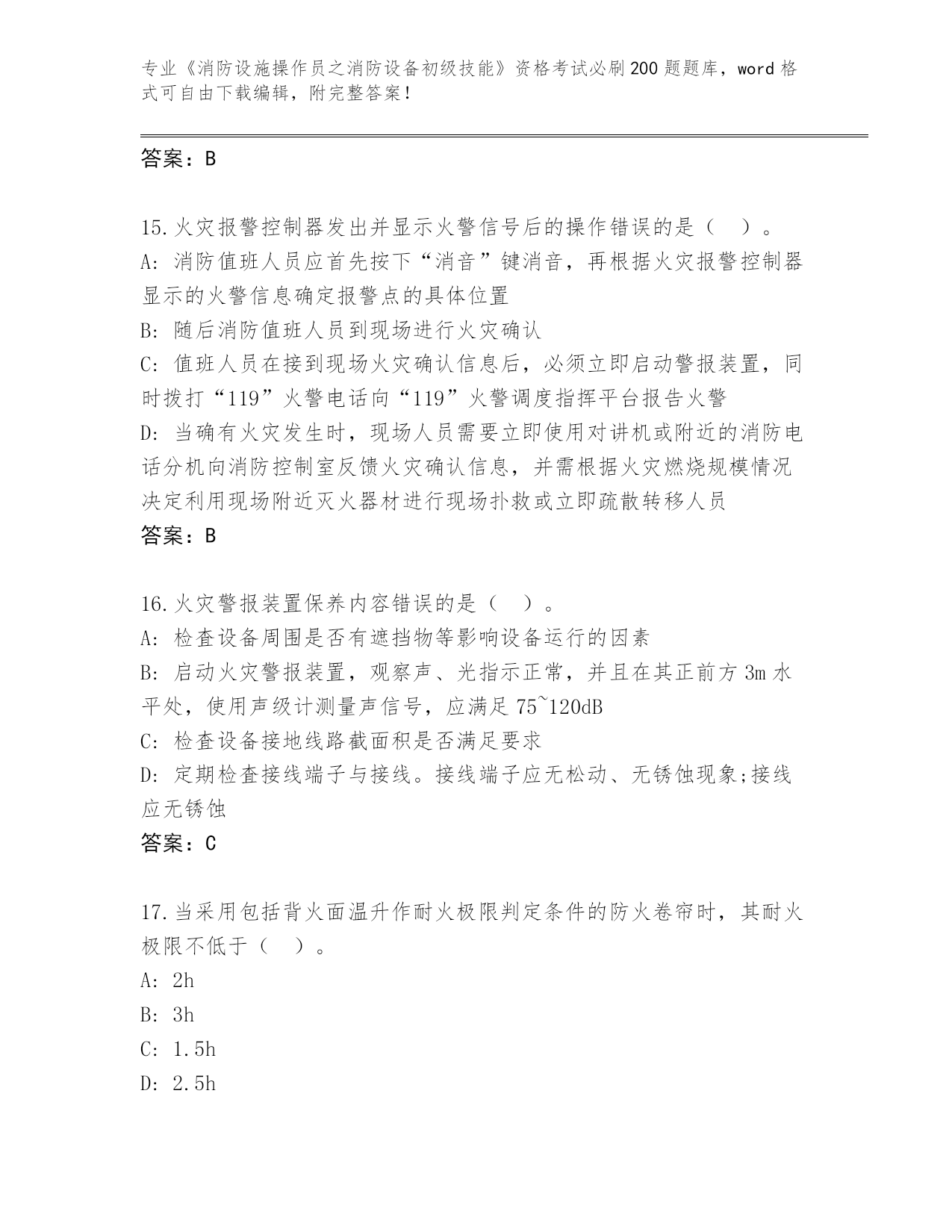 专业《消防设施操作员之消防设备初级技能》资格考试必刷200题题库，word格式可自由下载编辑，附完整答案！

答案：B

15.火灾报警控制器发出并显示火警信号后的操作错误的是（　）。
A: 消防值班人员应首先按下“消音”键消音，再根据火灾报警控制器显示的火警信息确定报警点的具体位置
B: 随后消防值班人员到现场进行火灾确认
C: 值班人员在接到现场火灾确认信息后，必须立即启动警报装置，同时拨打“119”火警电话向“119”火警调度指挥平台报告火警
D: 当确有火灾发生时，现场人员需要立即使用对讲机或附近的消防电话分机向消防控制室反馈火灾确认信息，并需根据火灾燃烧规模情况决定利用现场附近灭火器材进行现场扑救或立即疏散转移人员
答案：B

16.火灾警报装置保养内容错误的是（　）。
A: 检查设备周围是否有遮挡物等影响设备运行的因素
B: 启动火灾警报装置，观察声、光指示正常，并且在其正前方3m水平处，使用声级计测量声信号，应满足75~120dB
C: 检查设备接地线路截面积是否满足要求
D: 定期检查接线端子与接线。接线端子应无松动、无锈蚀现象;接线应无锈蚀
答案：C

17.当采用包括背火面温升作耐火极限判定条件的防火卷帘时，其耐火极限不低于（　）。
A: 2h
B: 3h
C: 1.5h
D: 2.5h